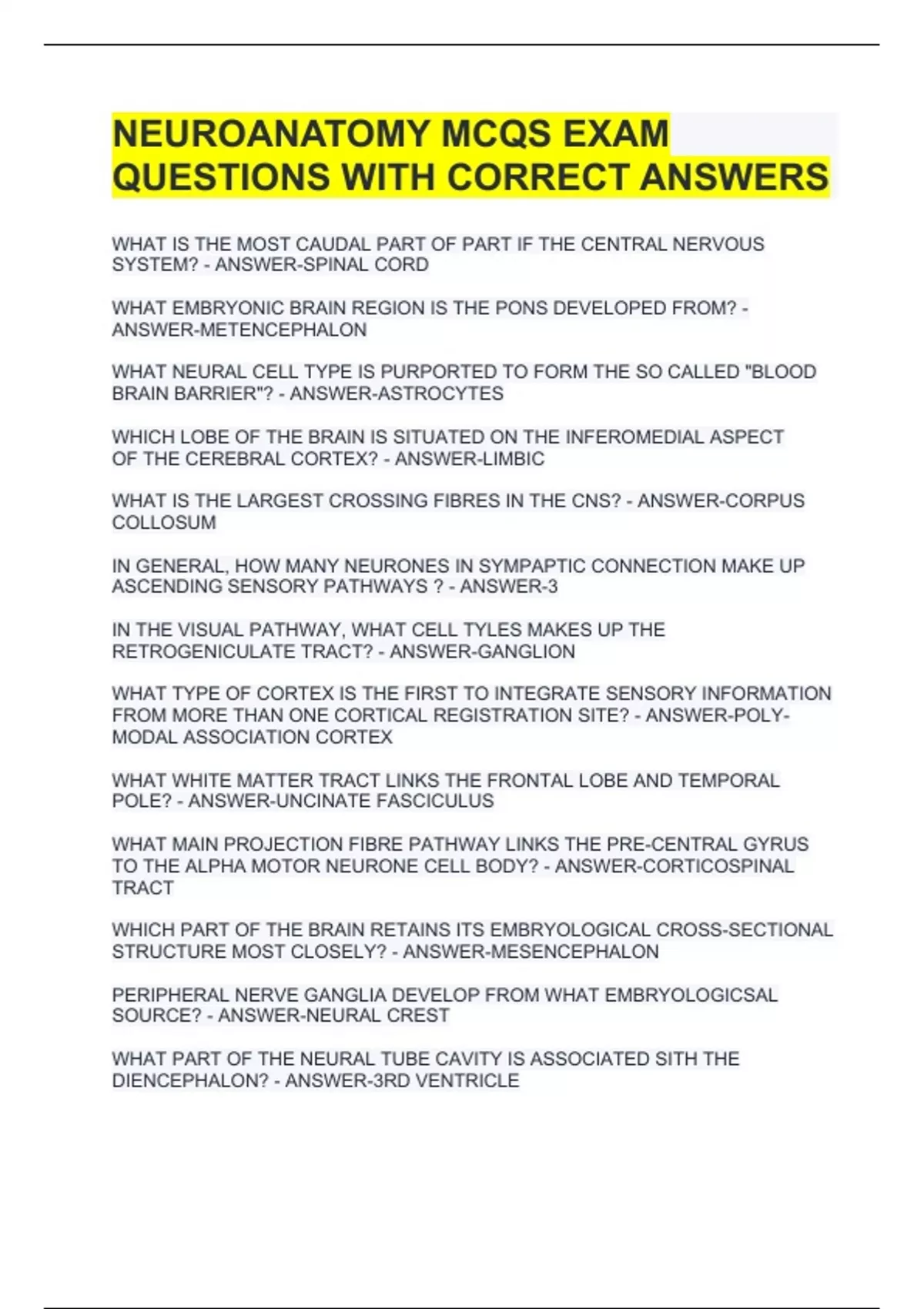 NEUROANATOMY MCQS EXAM QUESTIONS WITH CORRECT ANSWERS

WHAT IS THE MOST CAUDAL PART OF PART IF THE CENTRAL NERVOUS SYSTEM? - ANSWER-SPINAL CORD

WHAT EMBRYONIC BRAIN REGION IS THE PONS DEVELOPED FROM? - ANSWER-METENCEPHALON

WHAT NEURAL CELL TYPE IS PURPORTED TO FORM THE SO CALLED "BLOOD BRAIN BARRIER"? - ANSWER-ASTROCYTES

WHICH LOBE OF THE BRAIN IS SITUATED ON THE INFEROMEDIAL ASPECT OF THE CEREBRAL CORTEX? - ANSWER-LIMBIC

WHAT IS THE LARGEST CROSSING FIBRES IN THE CNS? - ANSWER-CORPUS COLLOSUM

IN GENERAL, HOW MANY NEURONES IN SYMPAPTIC CONNECTION MAKE UP ASCENDING SENSORY PATHWAYS ? - ANSWER-3

IN THE VISUAL PATHWAY, WHAT CELL TYLES MAKES UP THE RETROGENICULATE TRACT? - ANSWER-GANGLION

WHAT TYPE OF CORTEX IS THE FIRST TO INTEGRATE SENSORY INFORMATION FROM MORE THAN ONE CORTICAL REGISTRATION SITE? - ANSWER-POLY-MODAL ASSOCIATION CORTEX

WHAT WHITE MATTER TRACT LINKS THE FRONTAL LOBE AND TEMPORAL POLE? - ANSWER-UNCINATE FASCICULUS

WHAT MAIN PROJECTION FIBRE PATHWAY LINKS THE PRE-CENTRAL GYRUS TO THE ALPHA MOTOR NEURONE CELL BODY? - ANSWER-CORTICOSPINAL TRACT

WHICH PART OF THE BRAIN RETAINS ITS EMBRYOLOGICAL CROSS-SECTIONAL STRUCTURE MOST CLOSELY? - ANSWER-MESENCEPHALON

PERIPHERAL NERVE GANGLIA DEVELOP FROM WHAT EMBRYOLOGICSAL SOURCE? - ANSWER-NEURAL CREST

WHAT PART OF THE NEURAL TUBE CAVITY IS ASSOCIATED SITH THE DIENCEPHALON? - ANSWER-3RD VENTRICLE